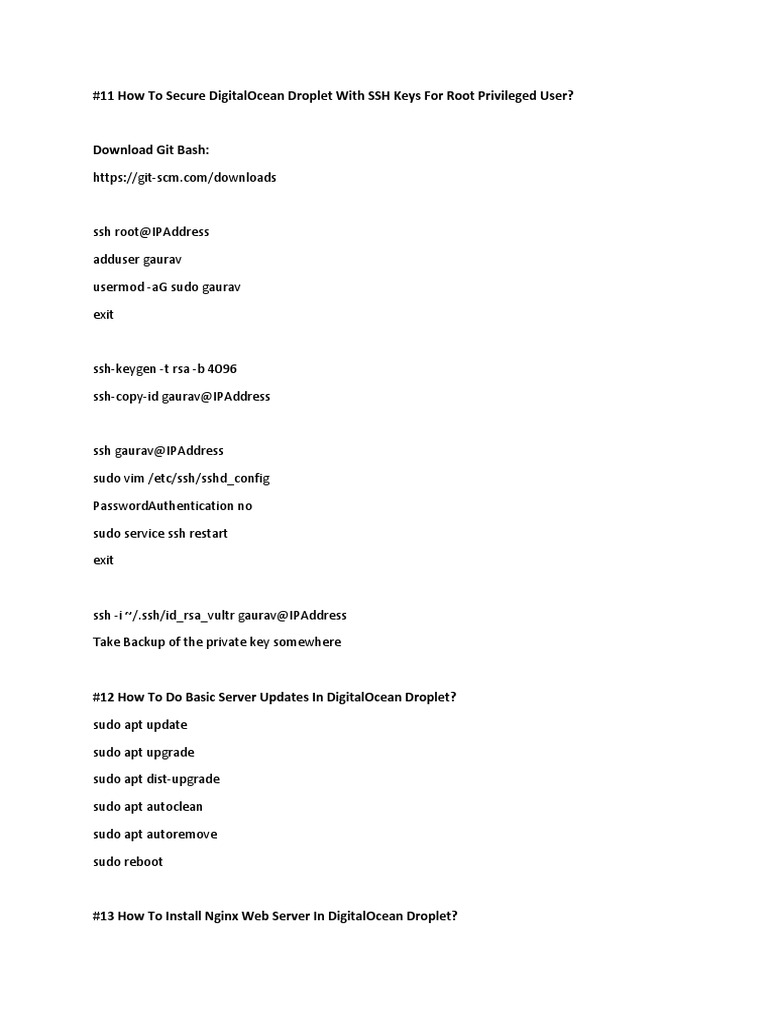 #11 How To Secure DigitalOcean Droplet With SSH Keys For Root Privileged User?

Download Git Bash:

https://git-scm.com/downloads

ssh root@IPAddress

adduser gaurav

usermod -aG sudo gaurav

exit

ssh-keygen -t rsa -b 4096

ssh-copy-id gaurav@IPAddress

ssh gaurav@IPAddress

sudo vim /etc/ssh/sshd_config

PasswordAuthentication no

sudo service ssh restart

exit

ssh -i ~/.ssh/id_rsa_vultr gaurav@IPAddress

Take Backup of the private key somewhere

#12 How To Do Basic Server Updates In DigitalOcean Droplet?

sudo apt update

sudo apt upgrade

sudo apt dist-upgrade

sudo apt autoclean

sudo apt autoremove

sudo reboot

#13 How To Install Nginx Web Server In DigitalOcean Droplet?